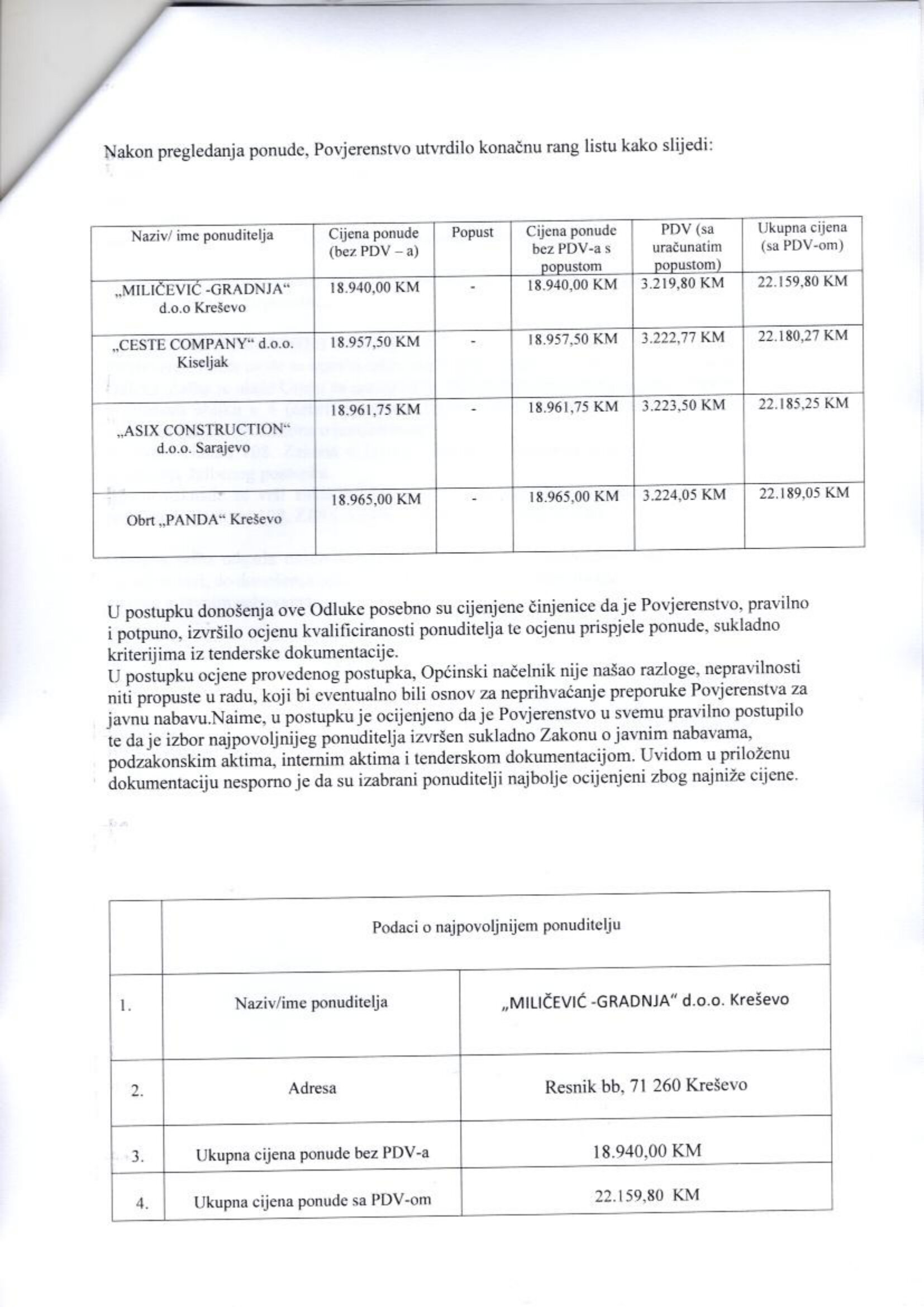 Nakon pregledanja ponude, Povjerenstvo utvrdilo konačnu rang listu kako slijedi:

| Naziv/ ime ponuditelja | Cijena ponude (bez PDV – a) | Popust | Cijena ponude bez PDV-a s popustom | PDV (sa uračunatim popustom) | Ukupna cijena (sa PDV-om) |
|---|---|---|---|---|---|
| „MILIČEVIĆ -GRADNJA“ d.o.o Kreševo | 18.940,00 KM | - | 18.940,00 KM | 3.219,80 KM | 22.159,80 KM |
| „CESTE COMPANY“ d.o.o. Kiseljak | 18.957,50 KM | - | 18.957,50 KM | 3.222,77 KM | 22.180,27 KM |
| „ASIX CONSTRUCTION“ d.o.o. Sarajevo | 18.961,75 KM | - | 18.961,75 KM | 3.223,50 KM | 22.185,25 KM |
| Obrt „PANDA“ Kreševo | 18.965,00 KM | - | 18.965,00 KM | 3.224,05 KM | 22.189,05 KM |

U postupku donošenja ove Odluke posebno su cijenjene činjenice da je Povjerenstvo, pravilno i potpuno, izvršilo ocjenu kvalificiranosti ponuditelja te ocjenu prispjele ponude, sukladno kriterijima iz tenderske dokumentacije.
U postupku ocjene provedenog postupka, Općinski načelnik nije našao razloge, nepravilnosti niti propuste u radu, koji bi eventualno bili osnov za neprihvaćanje preporuke Povjerenstva za javnu nabavu.Naime, u postupku je ocijenjeno da je Povjerenstvo u svemu pravilno postupilo te da je izbor najpovoljnijeg ponuditelja izvršen sukladno Zakonu o javnim nabavama, podzakonskim aktima, internim aktima i tenderskom dokumentacijom. Uvidom u priloženu dokumentaciju nesporno je da su izabrani ponuditelji najbolje ocijenjeni zbog najniže cijene.

| | Podaci o najpovoljnijem ponuditelju | |
|---|---|---|
| 1. | Naziv/ime ponuditelja | „MILIČEVIĆ -GRADNJA“ d.o.o. Kreševo |
| 2. | Adresa | Resnik bb, 71 260 Kreševo |
| 3. | Ukupna cijena ponude bez PDV-a | 18.940,00 KM |
| 4. | Ukupna cijena ponude sa PDV-om | 22.159,80 KM |